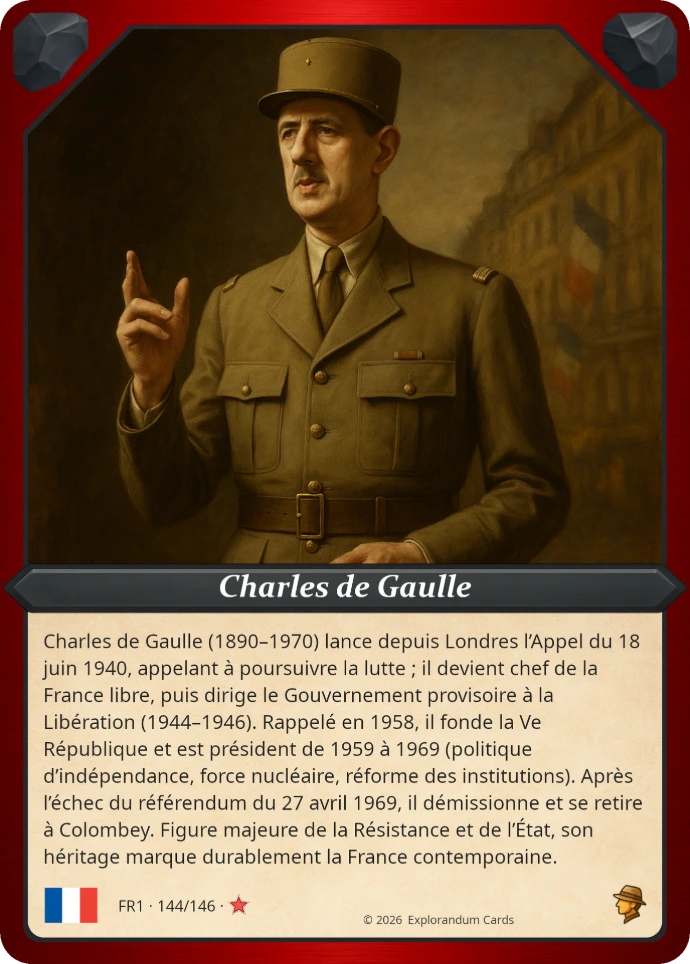 Charles de Gaulle

Charles de Gaulle (1890–1970) lance depuis Londres l’Appel du 18 juin 1940, appelant à poursuivre la lutte ; il devient chef de la France libre, puis dirige le Gouvernement provisoire à la Libération (1944–1946). Rappelé en 1958, il fonde la Ve République et est président de 1959 à 1969 (politique d’indépendance, force nucléaire, réforme des institutions). Après l’échec du référendum du 27 avril 1969, il démissionne et se retire à Colombey. Figure majeure de la Résistance et de l’État, son héritage marque durablement la France contemporaine.

FR1 · 144/146 ·

© 2026 Explorandum Cards